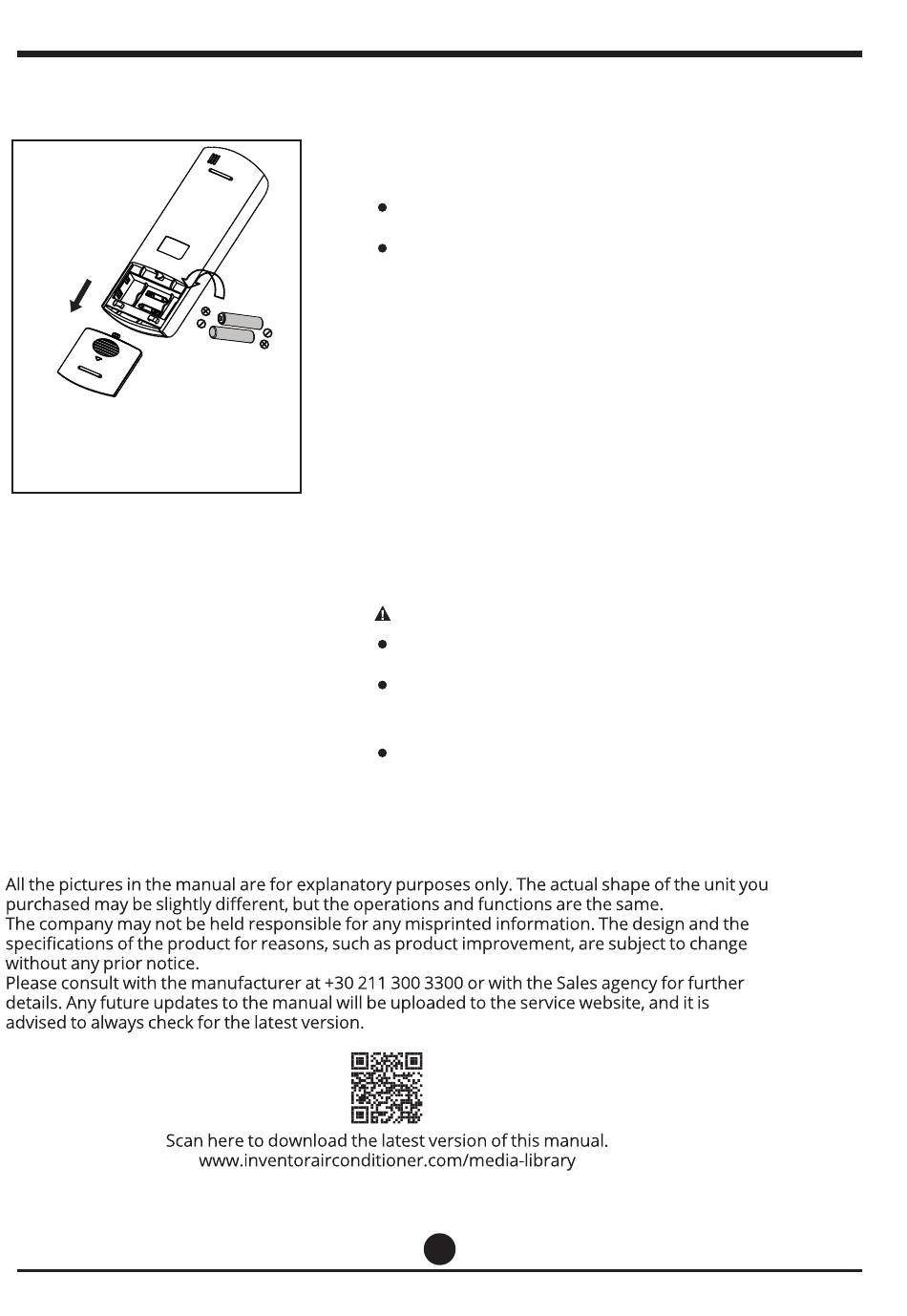 All the pictures in the manual are for explanatory purposes only. The actual shape of the unit you purchased may be slightly different, but the operations and functions are the same.
The company may not be held responsible for any misprinted information. The design and the specifications of the product for reasons, such as product improvement, are subject to change without any prior notice.
Please consult with the manufacturer at +30 211 300 3300 or with the Sales agency for further details. Any future updates to the manual will be uploaded to the service website, and it is advised to always check for the latest version.

Scan here to download the latest version of this manual.
www.inventorairconditioner.com/media-library